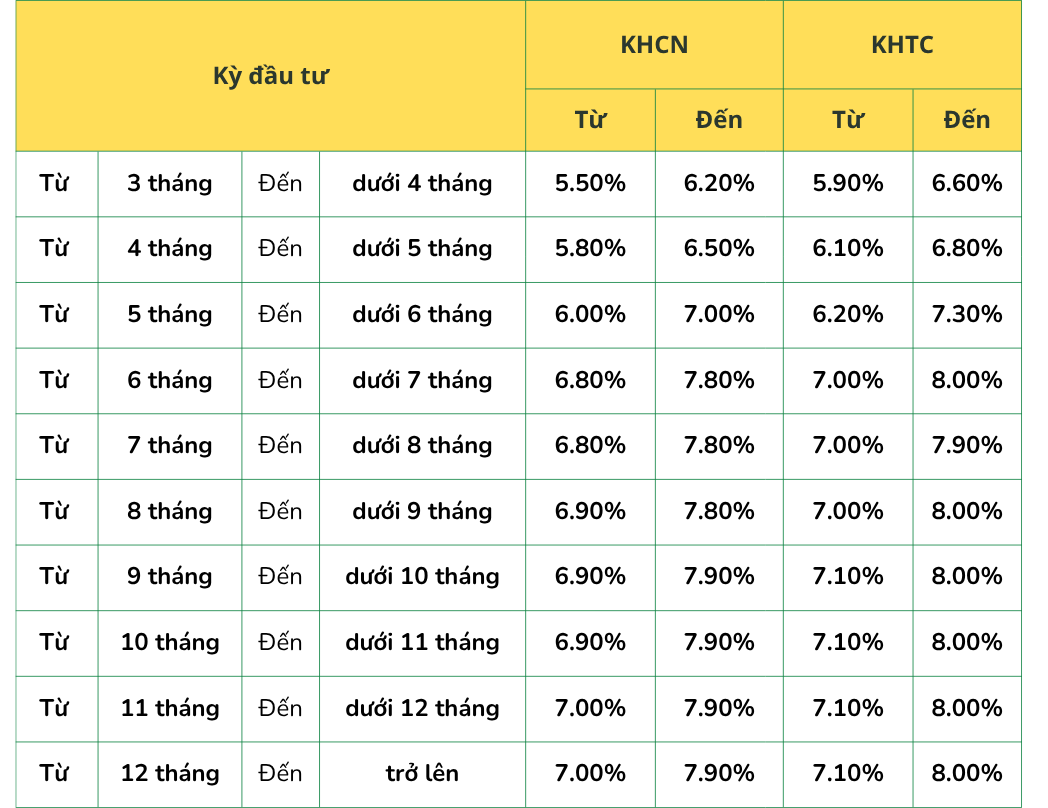 | Kỳ đầu tư | | | | KHCN | | KHTC | |
|---|---|---|---|---|---|---|---|
| | | | | Từ | Đến | Từ | Đến |
| Từ | 3 tháng | Đến | dưới 4 tháng | 5.50% | 6.20% | 5.90% | 6.60% |
| Từ | 4 tháng | Đến | dưới 5 tháng | 5.80% | 6.50% | 6.10% | 6.80% |
| Từ | 5 tháng | Đến | dưới 6 tháng | 6.00% | 7.00% | 6.20% | 7.30% |
| Từ | 6 tháng | Đến | dưới 7 tháng | 6.80% | 7.80% | 7.00% | 8.00% |
| Từ | 7 tháng | Đến | dưới 8 tháng | 6.80% | 7.80% | 7.00% | 7.90% |
| Từ | 8 tháng | Đến | dưới 9 tháng | 6.90% | 7.80% | 7.00% | 8.00% |
| Từ | 9 tháng | Đến | dưới 10 tháng | 6.90% | 7.90% | 7.10% | 8.00% |
| Từ | 10 tháng | Đến | dưới 11 tháng | 6.90% | 7.90% | 7.10% | 8.00% |
| Từ | 11 tháng | Đến | dưới 12 tháng | 7.00% | 7.90% | 7.10% | 8.00% |
| Từ | 12 tháng | Đến | trở lên | 7.00% | 7.90% | 7.10% | 8.00% |